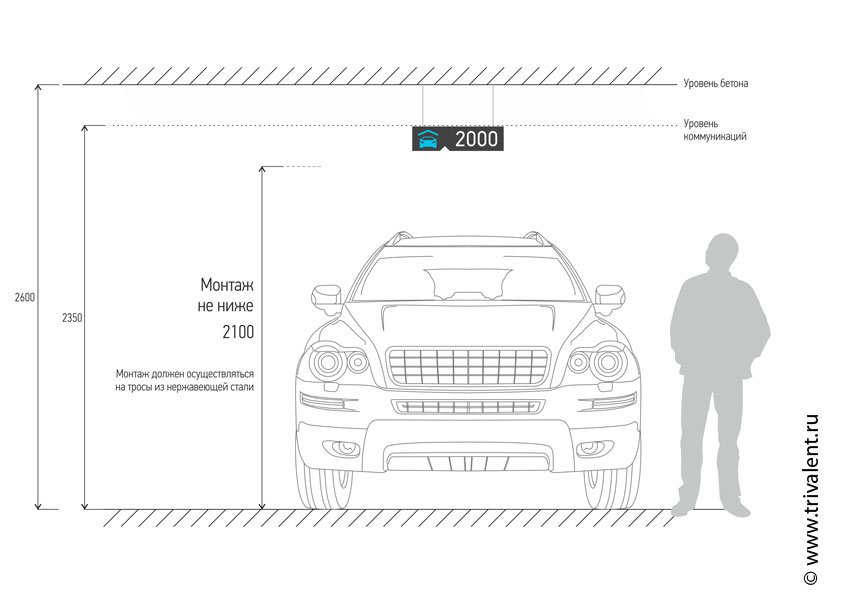 Уровень бетона

Уровень коммуникаций

2000

2600

2350

Монтаж не ниже 2100

Монтаж должен осуществляться на тросы из нержавеющей стали

© www.trivalent.ru